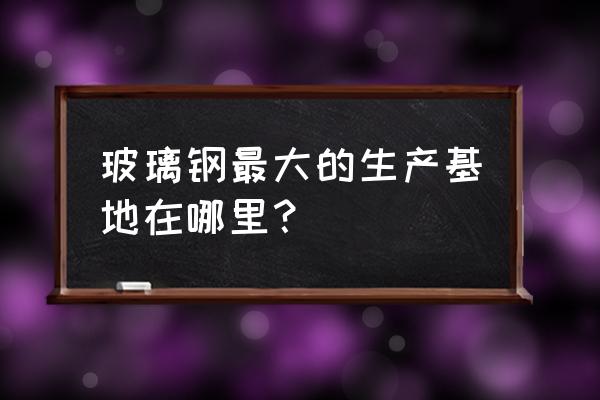 玻璃钢最大的生产基地在哪里？